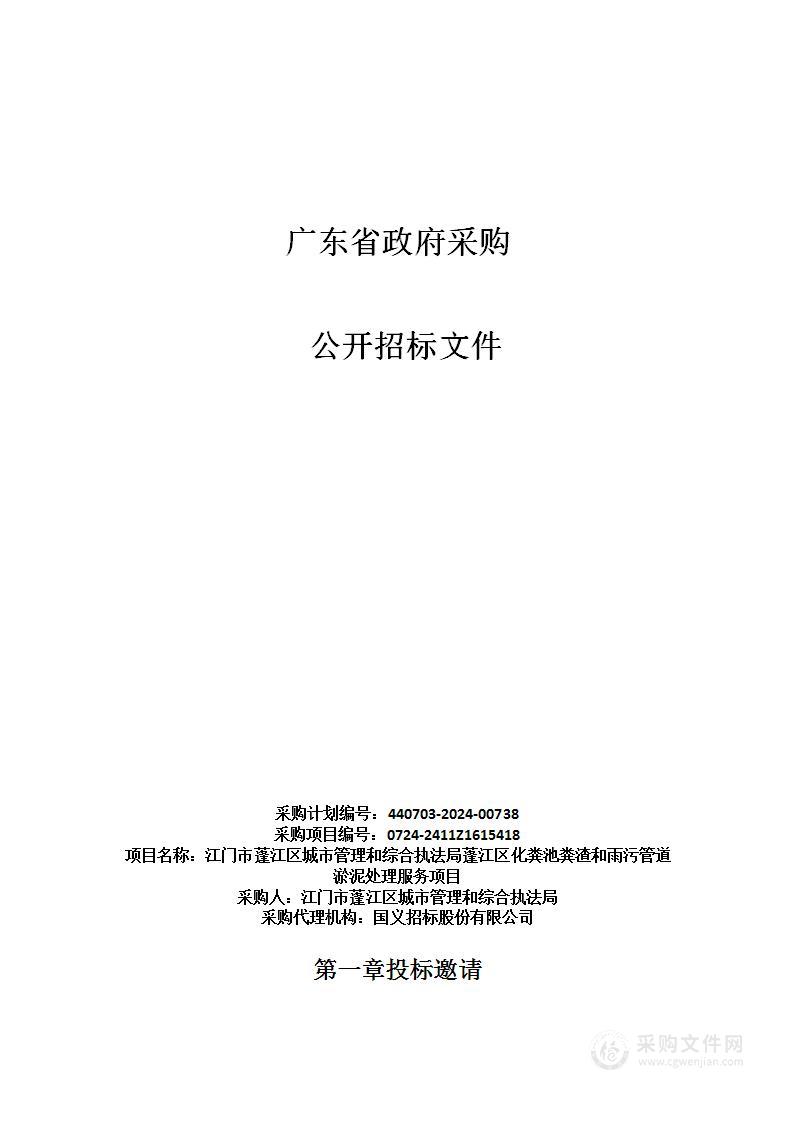 广东省政府采购

公开招标文件

采购计划编号：440703-2024-00738
采购项目编号：0724-2411Z1615418
项目名称：江门市蓬江区城市管理和综合执法局蓬江区化粪池粪渣和雨污管道淤泥处理服务项目
采购人：江门市蓬江区城市管理和综合执法局
采购代理机构：国义招标股份有限公司

第一章投标邀请

采购文件网
www.cgwenjian.com